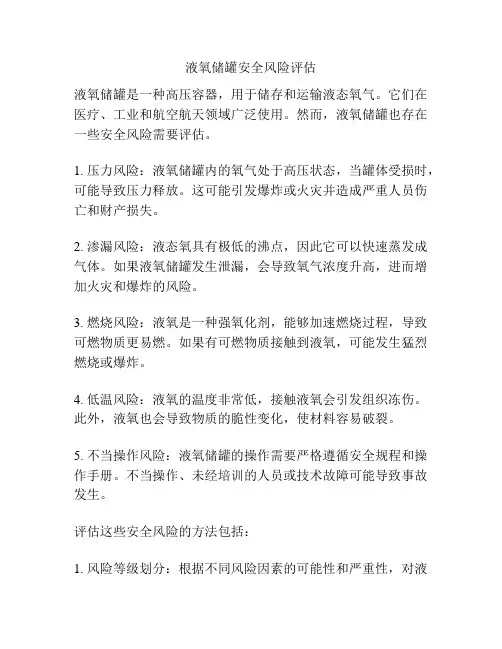 液氧储罐安全风险评估

液氧储罐是一种高压容器，用于储存和运输液态氧气。它们在医疗、工业和航空航天领域广泛使用。然而，液氧储罐也存在一些安全风险需要评估。

1. 压力风险：液氧储罐内的氧气处于高压状态，当罐体受损时，可能导致压力释放。这可能引发爆炸或火灾并造成严重人员伤亡和财产损失。

2. 渗漏风险：液态氧具有极低的沸点，因此它可以快速蒸发成气体。如果液氧储罐发生泄漏，会导致氧气浓度升高，进而增加火灾和爆炸的风险。

3. 燃烧风险：液氧是一种强氧化剂，能够加速燃烧过程，导致可燃物质更易燃。如果有可燃物质接触到液氧，可能发生猛烈燃烧或爆炸。

4. 低温风险：液氧的温度非常低，接触液氧会引发组织冻伤。此外，液氧也会导致物质的脆性变化，使材料容易破裂。

5. 不当操作风险：液氧储罐的操作需要严格遵循安全规程和操作手册。不当操作、未经培训的人员或技术故障可能导致事故发生。

评估这些安全风险的方法包括：

1. 风险等级划分：根据不同风险因素的可能性和严重性，对液